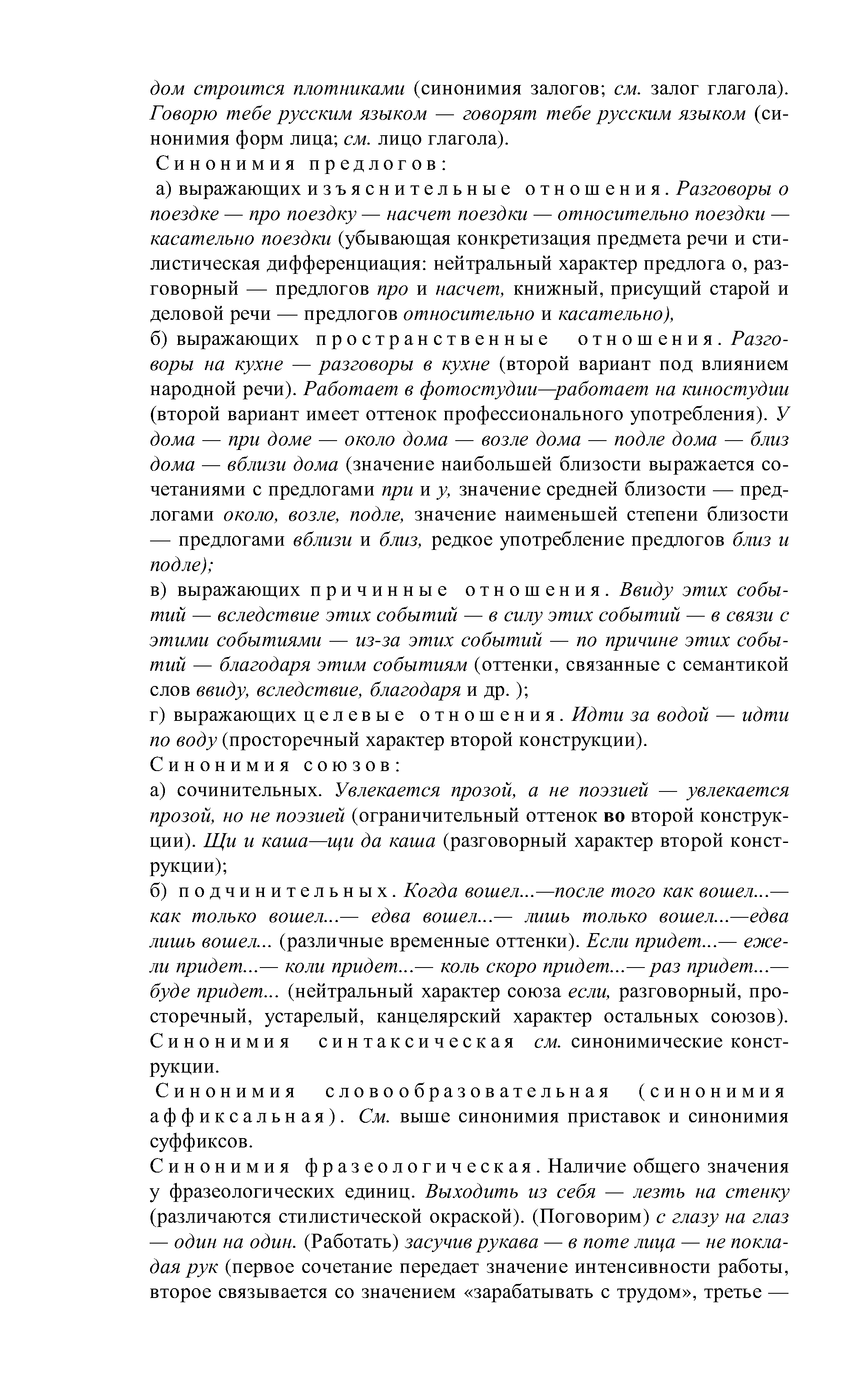 дом строится плотниками (синонимия залогов; см. залог глагола). Говорю тебе русским языком — говорят тебе русским языком (синонимия форм лица; см. лицо глагола).

Синонимия предлогов:

а) выражающих изъяснительные отношения. Разговоры о поездке — про поездку — насчет поездки — относительно поездки — касательно поездки (убывающая конкретизация предмета речи и стилистическая дифференциация: нейтральный характер предлога о, разговорный — предлогов про и насчет, книжный, присущий старой и деловой речи — предлогов относительно и касательно),

б) выражающих пространственные отношения. Разговоры на кухне — разговоры в кухне (второй вариант под влиянием народной речи). Работает в фотостудии—работает на киностудии (второй вариант имеет оттенок профессионального употребления). У дома — при доме — около дома — возле дома — подле дома — близ дома — вблизи дома (значение наибольшей близости выражается сочетаниями с предлогами при и у, значение средней близости — предлогами около, возле, подле, значение наименьшей степени близости — предлогами вблизи и близ, редкое употребление предлогов близ и подле);

в) выражающих причинные отношения. Ввиду этих событий — вследствие этих событий — в силу этих событий — в связи с этими событиями — из-за этих событий — по причине этих событий — благодаря этим событиям (оттенки, связанные с семантикой слов ввиду, вследствие, благодаря и др. );

г) выражающих целевые отношения. Идти за водой — идти по воду (просторечный характер второй конструкции).

Синонимия союзов:

а) сочинительных. Увлекается прозой, а не поэзией — увлекается прозой, но не поэзией (ограничительный оттенок во второй конструкции). Щи и каша—щи да каша (разговорный характер второй конструкции);

б) подчинительных. Когда вошел...—после того как вошел...— как только вошел...— едва вошел...— лишь только вошел...—едва лишь вошел... (различные временные оттенки). Если придет...— ежели придет...— коли придет...— коль скоро придет...— раз придет...— буде придет... (нейтральный характер союза если, разговорный, просторечный, устарелый, канцелярский характер остальных союзов). Синонимия синтаксическая см. синонимические конструкции.

Синонимия словообразовательная (синонимия аффиксальная). См. выше синонимия приставок и синонимия суффиксов.

Синонимия фразеологическая. Наличие общего значения у фразеологических единиц. Выходить из себя — лезть на стенку (различаются стилистической окраской). (Поговорим) с глазу на глаз — один на один. (Работать) засучив рукава — в поте лица — не покладая рук (первое сочетание передает значение интенсивности работы, второе связывается со значением «зарабатывать с трудом», третье —